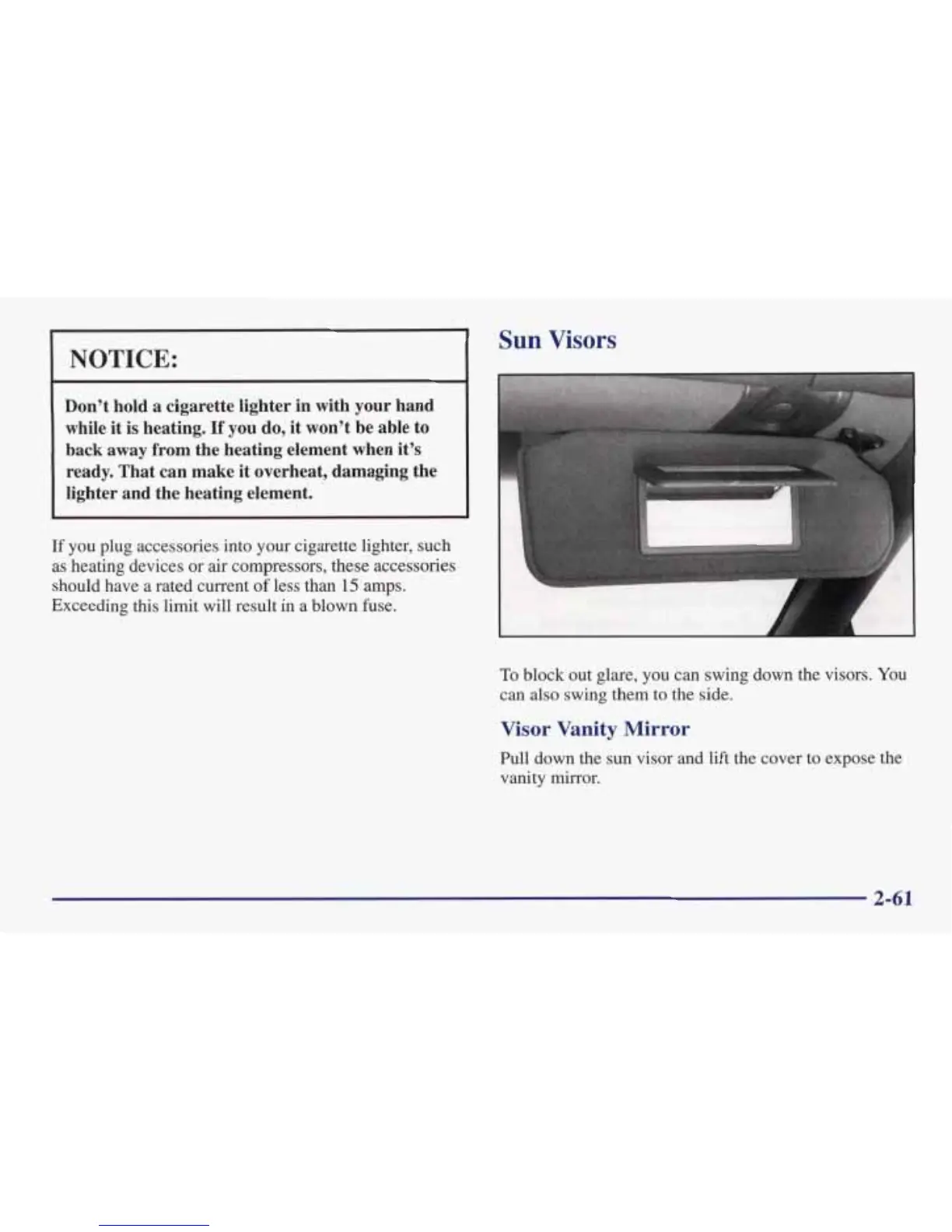 NOTICE:

Don't hold a cigarette lighter in with your hand while it is heating. If you do, it won't be able to back away from the heating element when it's ready. That can make it overheat, damaging the lighter and the heating element.

If you plug accessories into your cigarette lighter, such as heating devices or air compressors, these accessories should have a rated current of less than 15 amps. Exceeding this limit will result in a blown fuse.

Sun Visors

To block out glare, you can swing down the visors. You can also swing them to the side.

Visor Vanity Mirror

Pull down the sun visor and lift the cover to expose the vanity mirror.

2-61